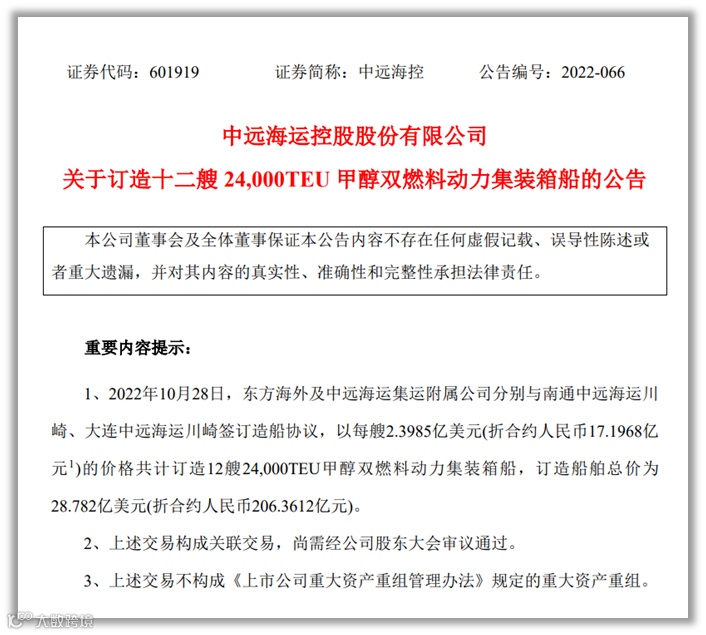 证券代码：601919　　证券简称：中远海控　　公告编号：2022-066

中远海运控股股份有限公司
关于订造十二艘 24,000TEU 甲醇双燃料动力集装箱船的公告

本公司董事会及全体董事保证本公告内容不存在任何虚假记载、误导性陈述或者重大遗漏，并对其内容的真实性、准确性和完整性承担法律责任。

重要内容提示：

1、2022年10月28日，东方海外及中远海运集运附属公司分别与南通中远海运川崎、大连中远海运川崎签订造船协议，以每艘2.3985亿美元(折合约人民币17.1968亿元$^1$)的价格共计订造12艘24,000TEU甲醇双燃料动力集装箱船，订造船舶总价为28.782亿美元(折合约人民币206.3612亿元)。

2、上述交易构成关联交易，尚需经公司股东大会审议通过。

3、上述交易不构成《上市公司重大资产重组管理办法》规定的重大资产重组。

大数跨境